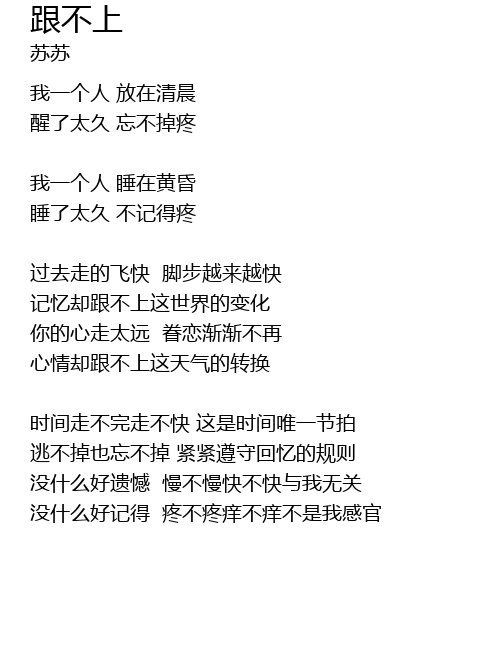 跟不上
苏苏

我一个人 放在清晨
醒了太久 忘不掉疼

我一个人 睡在黄昏
睡了太久 不记得疼

过去走的飞快 脚步越来越快
记忆却跟不上这世界的变化
你的心走太远 眷恋渐渐不再
心情却跟不上这天气的转换

时间走不完走不快 这是时间唯一节拍
逃不掉也忘不掉 紧紧遵守回忆的规则
没什么好遗憾 慢不慢快不快与我无关
没什么好记得 疼不疼痒不痒不是我感官